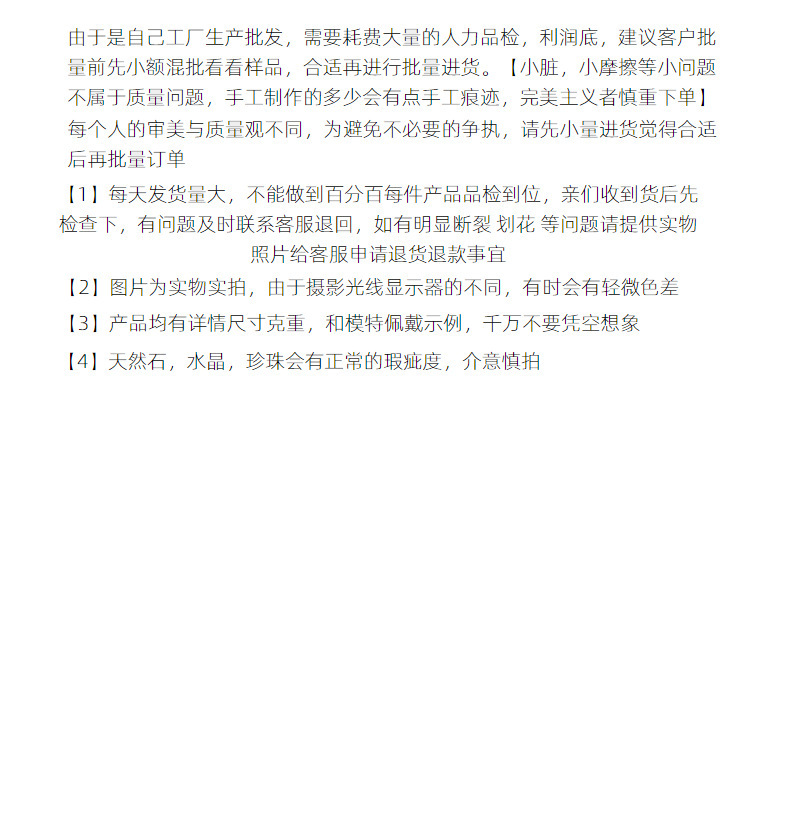 由于是自己工厂生产批发，需要耗费大量的人力品检，利润底，建议客户批量前先小额混批看看样品，合适再进行批量进货。【小脏，小摩擦等小问题不属于质量问题，手工制作的多少会有点手工痕迹，完美主义者慎重下单】每个人的审美与质量观不同，为避免不必要的争执，请先小量进货觉得合适后再批量订单

【1】每天发货量大，不能做到百分百每件产品品检到位，亲们收到货后先检查下，有问题及时联系客服退回，如有明显断裂 划花 等问题请提供实物照片给客服申请退货退款事宜

【2】图片为实物实拍，由于摄影光线显示器的不同，有时会有轻微色差

【3】产品均有详情尺寸克重，和模特佩戴示例，千万不要凭空想象

【4】天然石，水晶，珍珠会有正常的瑕疵度，介意慎拍